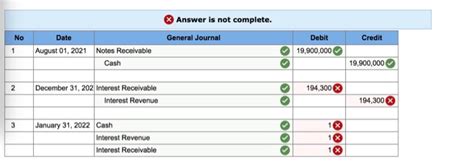 Answer is not complete.

| No | Date | General Journal | Debit | Credit |
|---|---|---|---|---|
| 1 | August 01, 2021 | Notes Receivable | 19,900,000 | |
| | | Cash | | 19,900,000 |
| | | | | |
| 2 | December 31, 202 | Interest Receivable | 194,300 | |
| | | Interest Revenue | | 194,300 |
| | | | | |
| 3 | January 31, 2022 | Cash | 1 | |
| | | Interest Revenue | 1 | |
| | | Interest Receivable | 1 | |